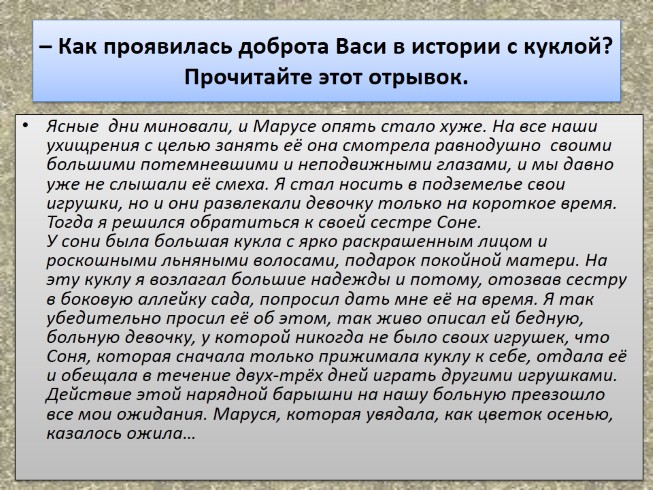 – Как проявилась доброта Васи в истории с куклой? Прочитайте этот отрывок.

• Ясные дни миновали, и Марусе опять стало хуже. На все наши ухищрения с целью занять её она смотрела равнодушно своими большими потемневшими и неподвижными глазами, и мы давно уже не слышали её смеха. Я стал носить в подземелье свои игрушки, но и они развлекали девочку только на короткое время. Тогда я решился обратиться к своей сестре Соне.
У сони была большая кукла с ярко раскрашенным лицом и роскошными льняными волосами, подарок покойной матери. На эту куклу я возлагал большие надежды и потому, отозвав сестру в боковую аллейку сада, попросил дать мне её на время. Я так убедительно просил её об этом, так живо описал ей бедную, больную девочку, у которой никогда не было своих игрушек, что Соня, которая сначала только прижимала куклу к себе, отдала её и обещала в течение двух-трёх дней играть другими игрушками. Действие этой нарядной барышни на нашу больную превзошло все мои ожидания. Маруся, которая увядала, как цветок осенью, казалось ожила…